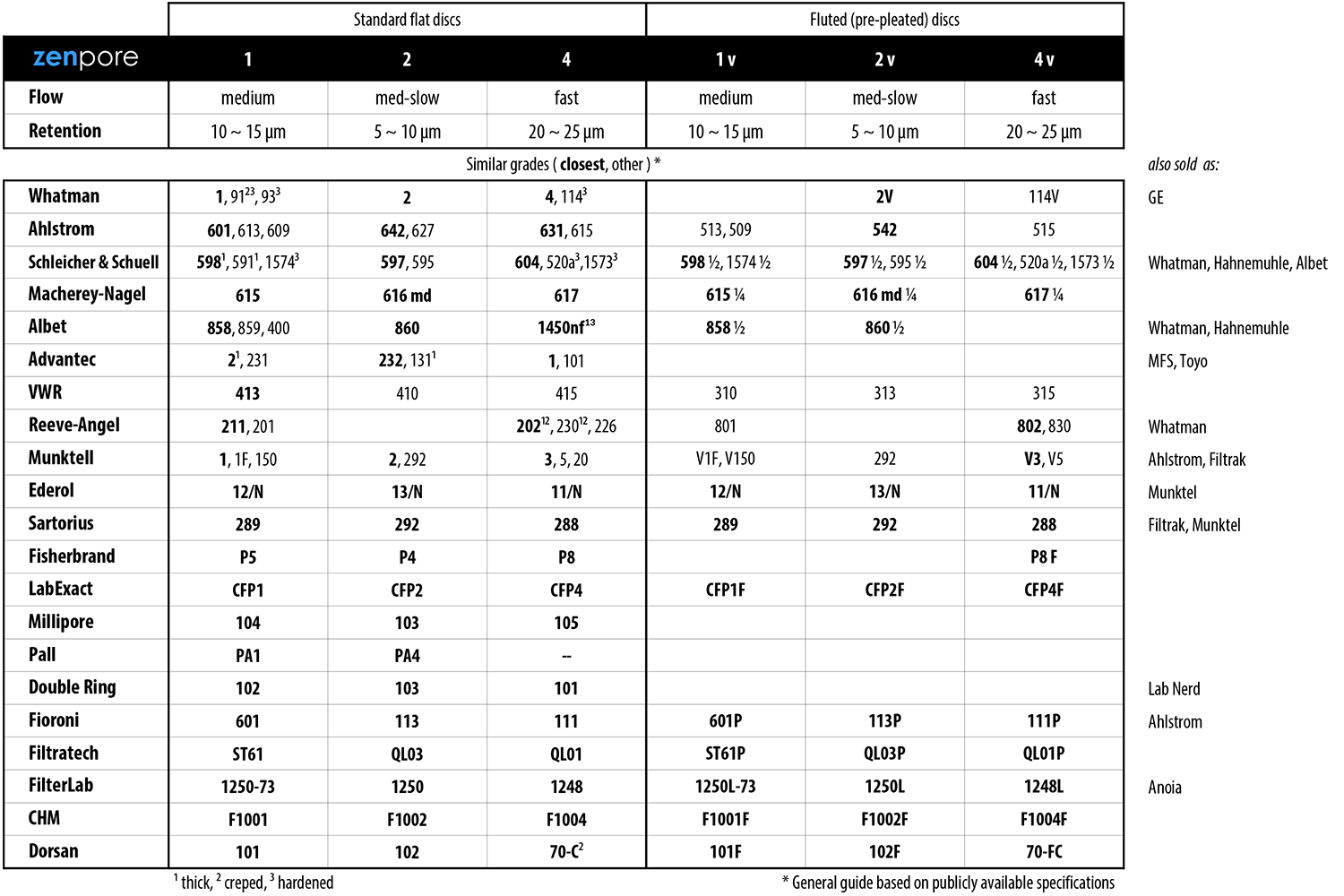 | | Standard flat discs | | | Fluted (pre-pleated) discs | | | |
|---|---|---|---|---|---|---|---|
| zenpore | 1 | 2 | 4 | 1 v | 2 v | 4 v | |
| Flow | medium | med-slow | fast | medium | med-slow | fast | |
| Retention | 10 ~ 15 µm | 5 ~ 10 µm | 20 ~ 25 µm | 10 ~ 15 µm | 5 ~ 10 µm | 20 ~ 25 µm | |
| | Similar grades ( closest, other ) * | | | | | | also sold as: |
| Whatman | 1, 91$^{23}$, 93$^{3}$ | 2 | 4, 114$^{3}$ | | 2V | 114V | GE |
| Ahlstrom | 601, 613, 609 | 642, 627 | 631, 615 | 513, 509 | 542 | 515 | |
| Schleicher & Schuell | 598$^{1}$, 591$^{1}$, 1574$^{3}$ | 597, 595 | 604, 520a$^{3}$, 1573$^{3}$ | 598 ½, 1574 ½ | 597 ½, 595 ½ | 604 ½, 520a ½, 1573 ½ | Whatman, Hahnemuhle, Albet |
| Macherey-Nagel | 615 | 616 md | 617 | 615 ¼ | 616 md ¼ | 617 ¼ | |
| Albet | 858, 859, 400 | 860 | 1450nf$^{13}$ | 858 ½ | 860 ½ | | Whatman, Hahnemuhle |
| Advantec | 2$^{1}$, 231 | 232, 131$^{1}$ | 1, 101 | | | | MFS, Toyo |
| VWR | 413 | 410 | 415 | 310 | 313 | 315 | |
| Reeve-Angel | 211, 201 | | 202$^{12}$, 230$^{12}$, 226 | 801 | | 802, 830 | Whatman |
| Munktell | 1, 1F, 150 | 2, 292 | 3, 5, 20 | V1F, V150 | 292 | V3, V5 | Ahlstrom, Filtrak |
| Ederol | 12/N | 13/N | 11/N | 12/N | 13/N | 11/N | Munktel |
| Sartorius | 289 | 292 | 288 | 289 | 292 | 288 | Filtrak, Munktel |
| Fisherbrand | P5 | P4 | P8 | | | P8 F | |
| LabExact | CFP1 | CFP2 | CFP4 | CFP1F | CFP2F | CFP4F | |
| Millipore | 104 | 103 | 105 | | | | |
| Pall | PA1 | PA4 | -- | | | | |
| Double Ring | 102 | 103 | 101 | | | | Lab Nerd |
| Fioroni | 601 | 113 | 111 | 601P | 113P | 111P | Ahlstrom |
| Filtratech | ST61 | QL03 | QL01 | ST61P | QL03P | QL01P | |
| FilterLab | 1250-73 | 1250 | 1248 | 1250L-73 | 1250L | 1248L | Anoia |
| CHM | F1001 | F1002 | F1004 | F1001F | F1002F | F1004F | |
| Dorsan | 101 | 102 | 70-C$^{2}$ | 101F | 102F | 70-FC | |

$^{1}$ thick, $^{2}$ creped, $^{3}$ hardened

* General guide based on publicly available specifications